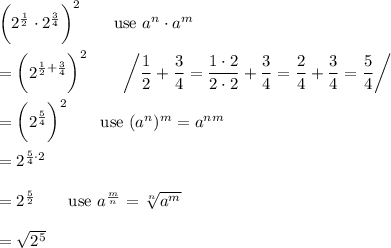 $\left(2^{\frac{1}{2}} \cdot 2^{\frac{3}{4}}\right)^2$ use $a^n \cdot a^m$

$= \left(2^{\frac{1}{2}+\frac{3}{4}}\right)^2$ $\Big/ \frac{1}{2} + \frac{3}{4} = \frac{1 \cdot 2}{2 \cdot 2} + \frac{3}{4} = \frac{2}{4} + \frac{3}{4} = \frac{5}{4} \Big/$

$= \left(2^{\frac{5}{4}}\right)^2$ use $(a^n)^m = a^{nm}$

$= 2^{\frac{5}{4} \cdot 2}$

$= 2^{\frac{5}{2}}$ use $a^{\frac{m}{n}} = \sqrt[n]{a^m}$

$= \sqrt{2^5}$